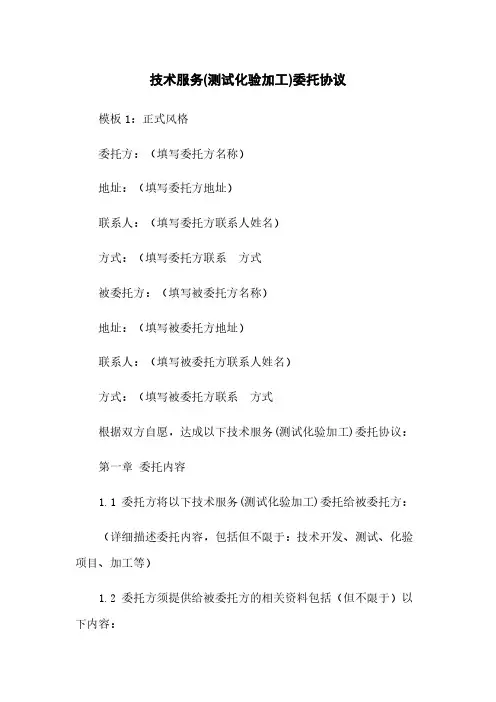 技术服务(测试化验加工)委托协议

模板 1：正式风格

委托方：（填写委托方名称）

地址：（填写委托方地址）

联系人：（填写委托方联系人姓名）

方式：（填写委托方联系　方式

被委托方：（填写被委托方名称）

地址：（填写被委托方地址）

联系人：（填写被委托方联系人姓名）

方式：（填写被委托方联系　方式

根据双方自愿，达成以下技术服务(测试化验加工)委托协议：

第一章 委托内容

1.1 委托方将以下技术服务(测试化验加工)委托给被委托方：

（详细描述委托内容，包括但不限于：技术开发、测试、化验项目、加工等）

1.2 委托方须提供给被委托方的相关资料包括（但不限于）以下内容：